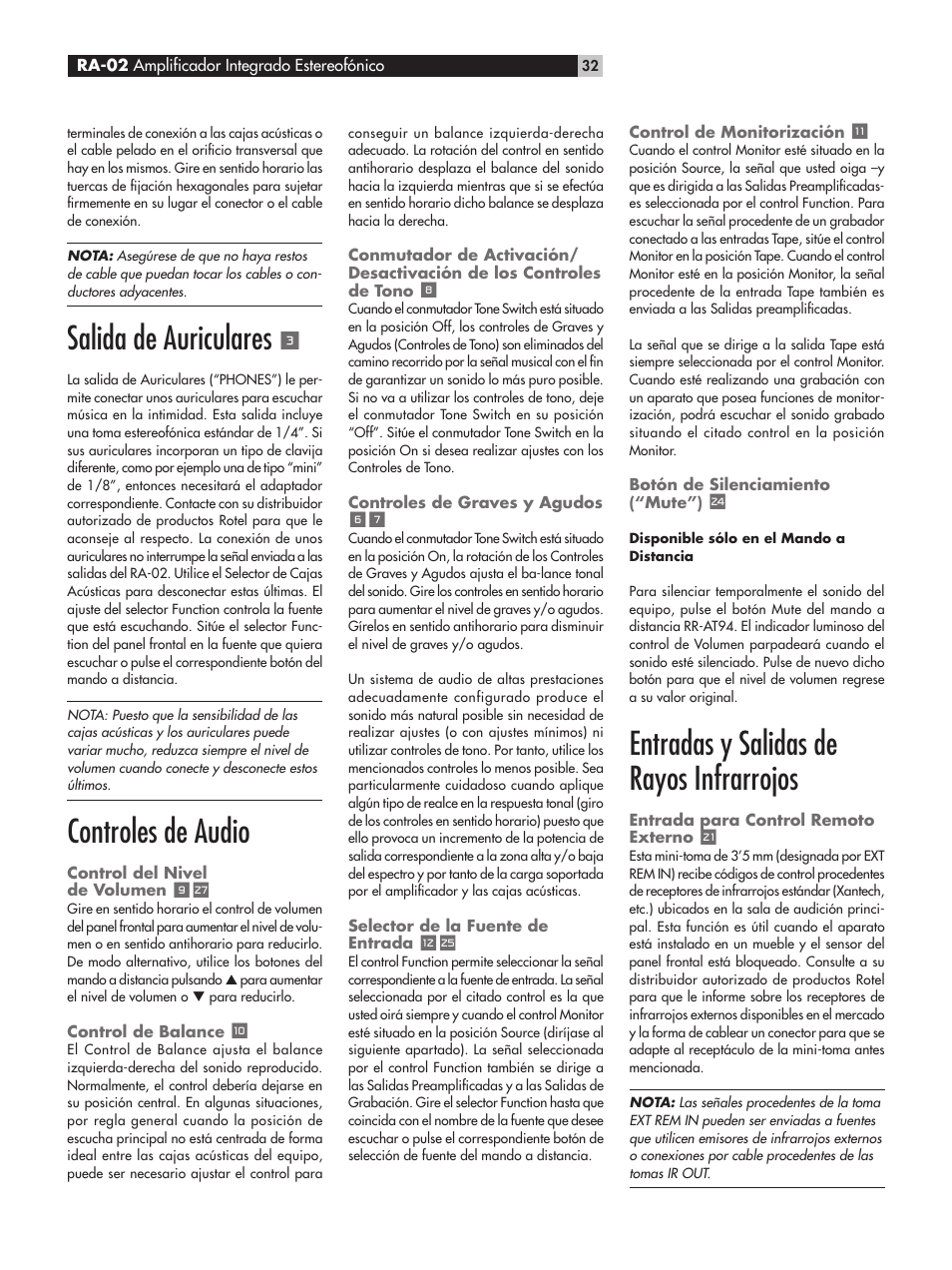 RA-02 Amplificador Integrado Estereofónico 32

terminales de conexión a las cajas acústicas o el cable pelado en el orificio transversal que hay en los mismos. Gire en sentido horario las tuercas de fijación hexagonales para sujetar firmemente en su lugar el conector o el cable de conexión.

NOTA: Asegúrese de que no haya restos de cable que puedan tocar los cables o conductores adyacentes.

Salida de Auriculares 3

La salida de Auriculares ("PHONES") le permite conectar unos auriculares para escuchar música en la intimidad. Esta salida incluye una toma estereofónica estándar de 1/4". Si sus auriculares incorporan un tipo de clavija diferente, como por ejemplo una de tipo "mini" de 1/8", entonces necesitará el adaptador correspondiente. Contacte con su distribuidor autorizado de productos Rotel para que le aconseje al respecto. La conexión de unos auriculares no interrumpe la señal enviada a las salidas del RA-02. Utilice el Selector de Cajas Acústicas para desconectar estas últimas. El ajuste del selector Function controla la fuente que está escuchando. Sitúe el selector Function del panel frontal en la fuente que quiera escuchar o pulse el correspondiente botón del mando a distancia.

NOTA: Puesto que la sensibilidad de las cajas acústicas y los auriculares puede variar mucho, reduzca siempre el nivel de volumen cuando conecte y desconecte estos últimos.

Controles de Audio

Control del Nivel de Volumen 9 27
Gire en sentido horario el control de volumen del panel frontal para aumentar el nivel de volumen o en sentido antihorario para reducirlo. De modo alternativo, utilice los botones del mando a distancia pulsando ▲ para aumentar el nivel de volumen o ▼ para reducirlo.

Control de Balance 10
El Control de Balance ajusta el balance izquierda-derecha del sonido reproducido. Normalmente, el control debería dejarse en su posición central. En algunas situaciones, por regla general cuando la posición de escucha principal no está centrada de forma ideal entre las cajas acústicas del equipo, puede ser necesario ajustar el control para conseguir un balance izquierda-derecha adecuado. La rotación del control en sentido antihorario desplaza el balance del sonido hacia la izquierda mientras que si se efectúa en sentido horario dicho balance se desplaza hacia la derecha.

Conmutador de Activación/ Desactivación de los Controles de Tono 8
Cuando el conmutador Tone Switch está situado en la posición Off, los controles de Graves y Agudos (Controles de Tono) son eliminados del camino recorrido por la señal musical con el fin de garantizar un sonido lo más puro posible. Si no va a utilizar los controles de tono, deje el conmutador Tone Switch en su posición "Off". Sitúe el conmutador Tone Switch en la posición On si desea realizar ajustes con los Controles de Tono.

Controles de Graves y Agudos 6 7
Cuando el conmutador Tone Switch está situado en la posición On, la rotación de los Controles de Graves y Agudos ajusta el ba-lance tonal del sonido. Gire los controles en sentido horario para aumentar el nivel de graves y/o agudos. Gírelos en sentido antihorario para disminuir el nivel de graves y/o agudos.

Un sistema de audio de altas prestaciones adecuadamente configurado produce el sonido más natural posible sin necesidad de realizar ajustes (o con ajustes mínimos) ni utilizar controles de tono. Por tanto, utilice los mencionados controles lo menos posible. Sea particularmente cuidadoso cuando aplique algún tipo de realce en la respuesta tonal (giro de los controles en sentido horario) puesto que ello provoca un incremento de la potencia de salida correspondiente a la zona alta y/o baja del espectro y por tanto de la carga soportada por el amplificador y las cajas acústicas.

Selector de la Fuente de Entrada 12 25
El control Function permite seleccionar la señal correspondiente a la fuente de entrada. La señal seleccionada por el citado control es la que usted oirá siempre y cuando el control Monitor esté situado en la posición Source (diríjase al siguiente apartado). La señal seleccionada por el control Function también se dirige a las Salidas Preamplificadas y a las Salidas de Grabación. Gire el selector Function hasta que coincida con el nombre de la fuente que desee escuchar o pulse el correspondiente botón de selección de fuente del mando a distancia.

Control de Monitorización 11
Cuando el control Monitor esté situado en la posición Source, la señal que usted oiga –y que es dirigida a las Salidas Preamplificadas- es seleccionada por el control Function. Para escuchar la señal procedente de un grabador conectado a las entradas Tape, sitúe el control Monitor en la posición Tape. Cuando el control Monitor esté en la posición Monitor, la señal procedente de la entrada Tape también es enviada a las Salidas preamplificadas.

La señal que se dirige a la salida Tape está siempre seleccionada por el control Monitor. Cuando esté realizando una grabación con un aparato que posea funciones de monitorización, podrá escuchar el sonido grabado situando el citado control en la posición Monitor.

Botón de Silenciamiento ("Mute") 24

Disponible sólo en el Mando a Distancia

Para silenciar temporalmente el sonido del equipo, pulse el botón Mute del mando a distancia RR-AT94. El indicador luminoso del control de Volumen parpadeará cuando el sonido esté silenciado. Pulse de nuevo dicho botón para que el nivel de volumen regrese a su valor original.

Entradas y Salidas de Rayos Infrarrojos

Entrada para Control Remoto Externo 21
Esta mini-toma de 3'5 mm (designada por EXT REM IN) recibe códigos de control procedentes de receptores de infrarrojos estándar (Xantech, etc.) ubicados en la sala de audición principal. Esta función es útil cuando el aparato está instalado en un mueble y el sensor del panel frontal está bloqueado. Consulte a su distribuidor autorizado de productos Rotel para que le informe sobre los receptores de infrarrojos externos disponibles en el mercado y la forma de cablear un conector para que se adapte al receptáculo de la mini-toma antes mencionada.

NOTA: Las señales procedentes de la toma EXT REM IN pueden ser enviadas a fuentes que utilicen emisores de infrarrojos externos o conexiones por cable procedentes de las tomas IR OUT.